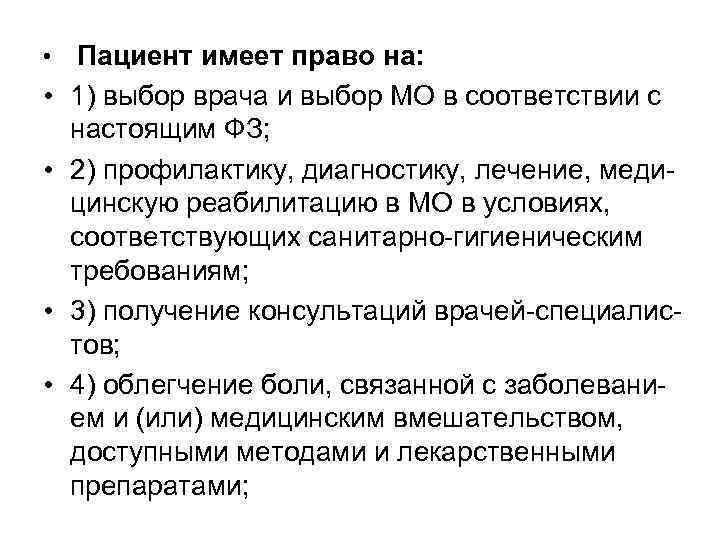 • Пациент имеет право на:

• 1) выбор врача и выбор МО в соответствии с настоящим ФЗ;

• 2) профилактику, диагностику, лечение, медицинскую реабилитацию в МО в условиях, соответствующих санитарно-гигиеническим требованиям;

• 3) получение консультаций врачей-специалистов;

• 4) облегчение боли, связанной с заболеванием и (или) медицинским вмешательством, доступными методами и лекарственными препаратами;